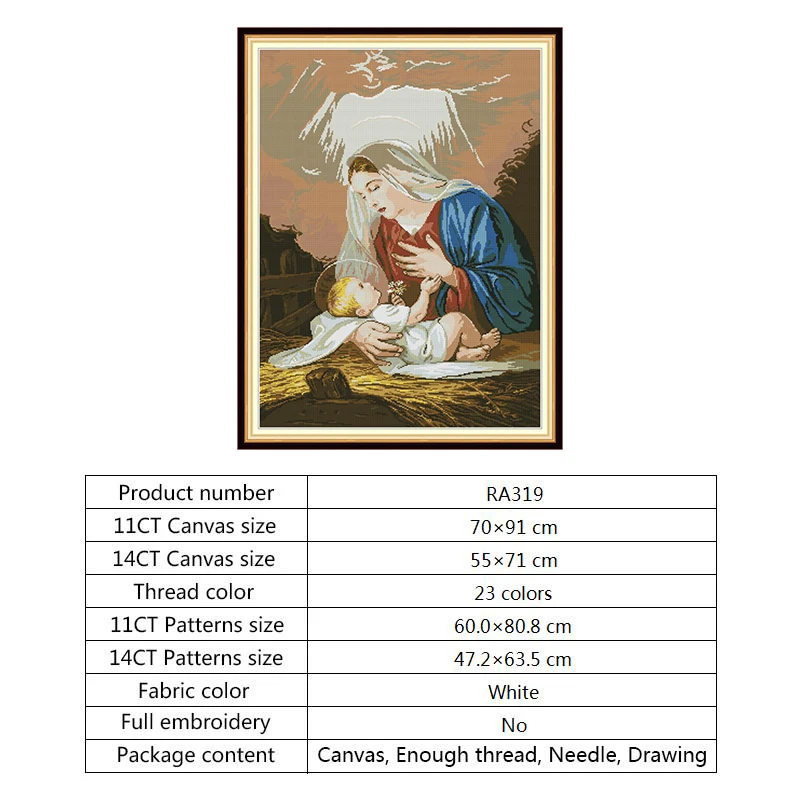 | Product number | RA319 |
|---|---|
| 11CT Canvas size | 70×91 cm |
| 14CT Canvas size | 55×71 cm |
| Thread color | 23 colors |
| 11CT Patterns size | 60.0×80.8 cm |
| 14CT Patterns size | 47.2×63.5 cm |
| Fabric color | White |
| Full embroidery | No |
| Package content | Canvas, Enough thread, Needle, Drawing |